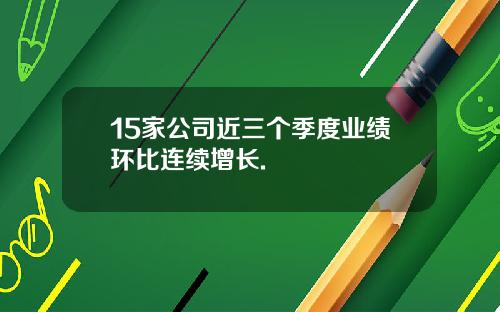 15家公司近三个季度业绩环比连续增长.